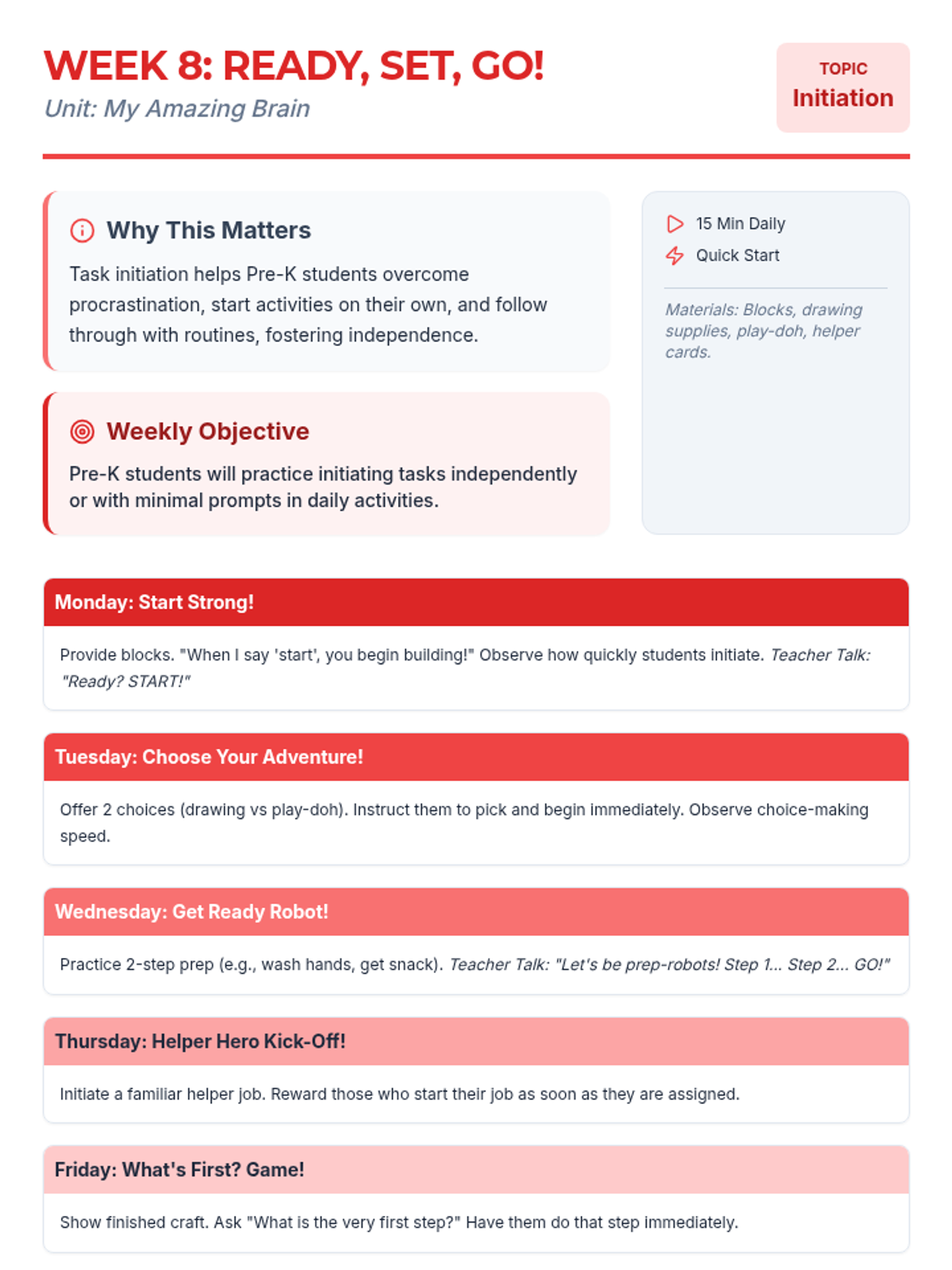 WEEK 8: READY, SET, GO!
Unit: My Amazing Brain

TOPIC
Initiation

Why This Matters

Task initiation helps Pre-K students overcome procrastination, start activities on their own, and follow through with routines, fostering independence.

Weekly Objective

Pre-K students will practice initiating tasks independently or with minimal prompts in daily activities.

15 Min Daily
Quick Start

Materials: Blocks, drawing supplies, play-doh, helper cards.

Monday: Start Strong!

Provide blocks. "When I say 'start', you begin building!" Observe how quickly students initiate. Teacher Talk: "Ready? START!"

Tuesday: Choose Your Adventure!

Offer 2 choices (drawing vs play-doh). Instruct them to pick and begin immediately. Observe choice-making speed.

Wednesday: Get Ready Robot!

Practice 2-step prep (e.g., wash hands, get snack). Teacher Talk: "Let's be prep-robots! Step 1... Step 2... GO!"

Thursday: Helper Hero Kick-Off!

Initiate a familiar helper job. Reward those who start their job as soon as they are assigned.

Friday: What's First? Game!

Show finished craft. Ask "What is the very first step?" Have them do that step immediately.